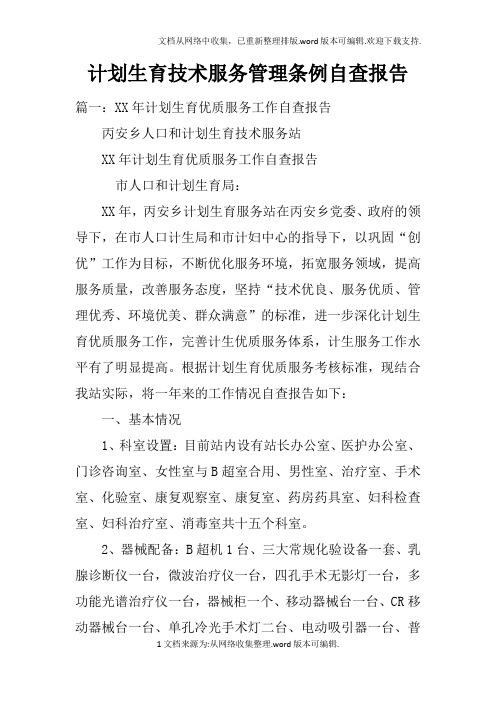 文档从网络中收集，已重新整理排版.word版本可编辑.欢迎下载支持.

计划生育技术服务管理条例自查报告

篇一：XX年计划生育优质服务工作自查报告

丙安乡人口和计划生育技术服务站

XX年计划生育优质服务工作自查报告

市人口和计划生育局：

XX年，丙安乡计划生育服务站在丙安乡党委、政府的领导下，在市人口计生局和市计妇中心的指导下，以巩固“创优”工作为目标，不断优化服务环境，拓宽服务领域，提高服务质量，改善服务态度，坚持“技术优良、服务优质、管理优秀、环境优美、群众满意”的标准，进一步深化计划生育优质服务工作，完善计生优质服务体系，计生服务工作水平有了明显提高。根据计划生育优质服务考核标准，现结合我站实际，将一年来的工作情况自查报告如下：

一、基本情况

1、科室设置：目前站内设有站长办公室、医护办公室、门诊咨询室、女性室与B超室合用、男性室、治疗室、手术室、化验室、康复观察室、康复室、药房药具室、妇科检查室、妇科治疗室、消毒室共十五个科室。

2、器械配备：B超机1台、三大常规化验设备一套、乳腺诊断仪一台，微波治疗仪一台，四孔手术无影灯一台，多功能光谱治疗仪一台，器械柜一个、移动器械台一台、CR移动器械台一台、单孔冷光手术灯二台、电动吸引器一台、普

1文档来源为:从网络收集整理.word版本可编辑.